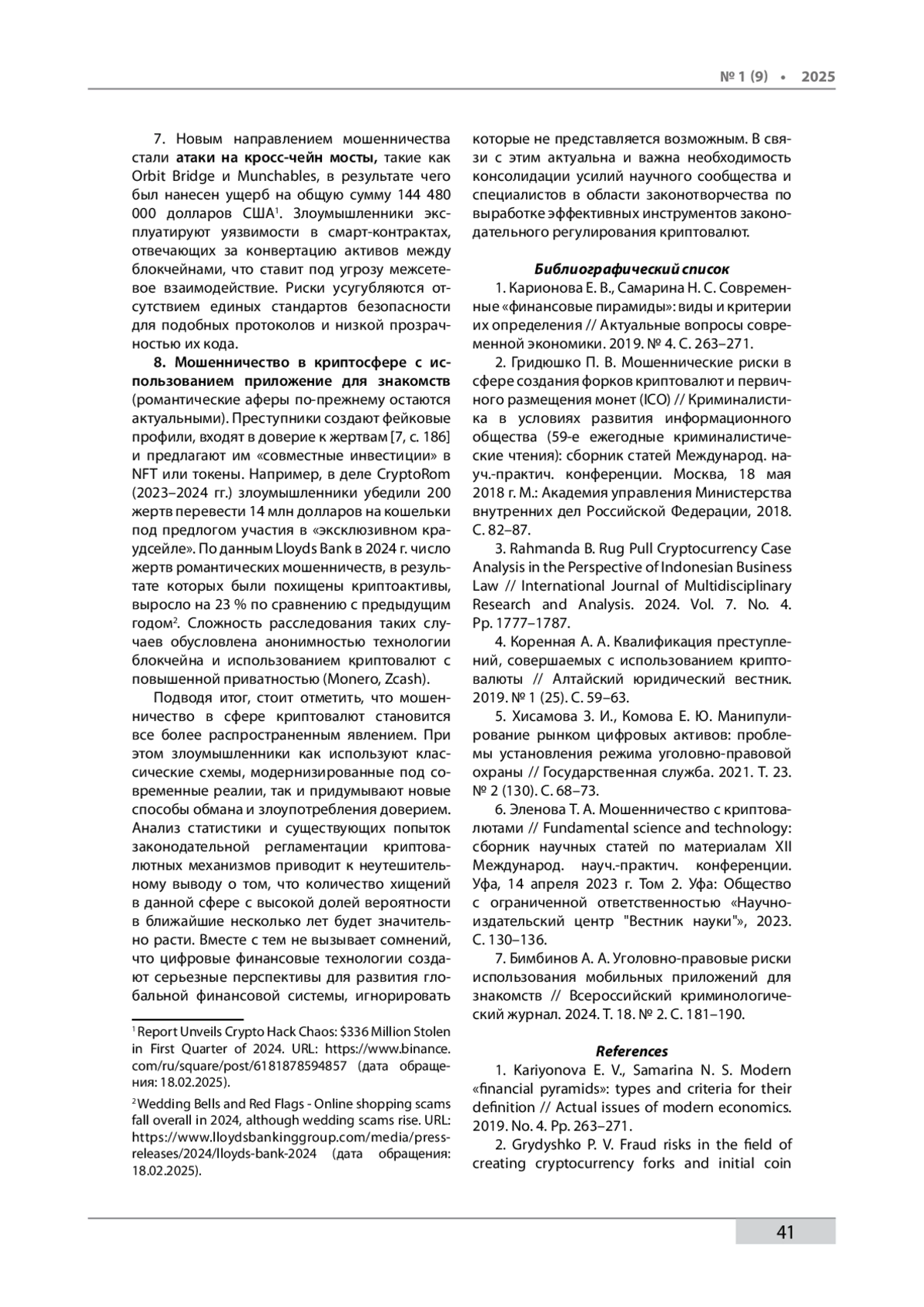 № 1 (9) • 2025

7. Новым направлением мошенничества стали **атаки на кросс-чейн мосты,** такие как Orbit Bridge и Munchables, в результате чего был нанесен ущерб на общую сумму 144 480 000 долларов США$^1$. Злоумышленники эксплуатируют уязвимости в смарт-контрактах, отвечающих за конвертацию активов между блокчейнами, что ставит под угрозу межсетевое взаимодействие. Риски усугубляются отсутствием единых стандартов безопасности для подобных протоколов и низкой прозрачностью их кода.

**8. Мошенничество в криптосфере с использованием приложение для знакомств** (романтические аферы по-прежнему остаются актуальными). Преступники создают фейковые профили, входят в доверие к жертвам [7, с. 186] и предлагают им «совместные инвестиции» в NFT или токены. Например, в деле CryptoRom (2023–2024 гг.) злоумышленники убедили 200 жертв перевести 14 млн долларов на кошельки под предлогом участия в «эксклюзивном краудсейле». По данным Lloyds Bank в 2024 г. число жертв романтических мошенничеств, в результате которых были похищены криптоактивы, выросло на 23 % по сравнению с предыдущим годом$^2$. Сложность расследования таких случаев обусловлена анонимностью технологии блокчейна и использованием криптовалют с повышенной приватностью (Monero, Zcash).

Подводя итог, стоит отметить, что мошенничество в сфере криптовалют становится все более распространенным явлением. При этом злоумышленники как используют классические схемы, модернизированные под современные реалии, так и придумывают новые способы обмана и злоупотребления доверием. Анализ статистики и существующих попыток законодательной регламентации криптовалютных механизмов приводит к неутешительному выводу о том, что количество хищений в данной сфере с высокой долей вероятности в ближайшие несколько лет будет значительно расти. Вместе с тем не вызывает сомнений, что цифровые финансовые технологии создают серьезные перспективы для развития глобальной финансовой системы, игнорировать

$^1$ Report Unveils Crypto Hack Chaos: $336 Million Stolen in First Quarter of 2024. URL: https://www.binance.com/ru/square/post/6181878594857 (дата обращения: 18.02.2025).

$^2$ Wedding Bells and Red Flags - Online shopping scams fall overall in 2024, although wedding scams rise. URL: https://www.lloydsbankinggroup.com/media/press-releases/2024/lloyds-bank-2024 (дата обращения: 18.02.2025).

которые не представляется возможным. В связи с этим актуальна и важна необходимость консолидации усилий научного сообщества и специалистов в области законотворчества по выработке эффективных инструментов законодательного регулирования криптовалют.

***Библиографический список***

1. Карионова Е. В., Самарина Н. С. Современные «финансовые пирамиды»: виды и критерии их определения // Актуальные вопросы современной экономики. 2019. № 4. С. 263–271.

2. Гридюшко П. В. Мошеннические риски в сфере создания форков криптовалют и первичного размещения монет (ICO) // Криминалистика в условиях развития информационного общества (59-е ежегодные криминалистические чтения): сборник статей Международ. науч.-практич. конференции. Москва, 18 мая 2018 г. М.: Академия управления Министерства внутренних дел Российской Федерации, 2018. С. 82–87.

3. Rahmanda B. Rug Pull Cryptocurrency Case Analysis in the Perspective of Indonesian Business Law // International Journal of Multidisciplinary Research and Analysis. 2024. Vol. 7. No. 4. Pp. 1777–1787.

4. Коренная А. А. Квалификация преступлений, совершаемых с использованием криптовалюты // Алтайский юридический вестник. 2019. № 1 (25). С. 59–63.

5. Хисамова З. И., Комова Е. Ю. Манипулирование рынком цифровых активов: проблемы установления режима уголовно-правовой охраны // Государственная служба. 2021. Т. 23. № 2 (130). С. 68–73.

6. Эленова Т. А. Мошенничество с криптовалютами // Fundamental science and technology: сборник научных статей по материалам XII Международ. науч.-практич. конференции. Уфа, 14 апреля 2023 г. Том 2. Уфа: Общество с ограниченной ответственностью «Научно-издательский центр "Вестник науки"», 2023. С. 130–136.

7. Бимбинов А. А. Уголовно-правовые риски использования мобильных приложений для знакомств // Всероссийский криминологический журнал. 2024. Т. 18. № 2. С. 181–190.

***References***

1. Kariyonova E. V., Samarina N. S. Modern «financial pyramids»: types and criteria for their definition // Actual issues of modern economics. 2019. No. 4. Pp. 263–271.

2. Grydyshko P. V. Fraud risks in the field of creating cryptocurrency forks and initial coin

41